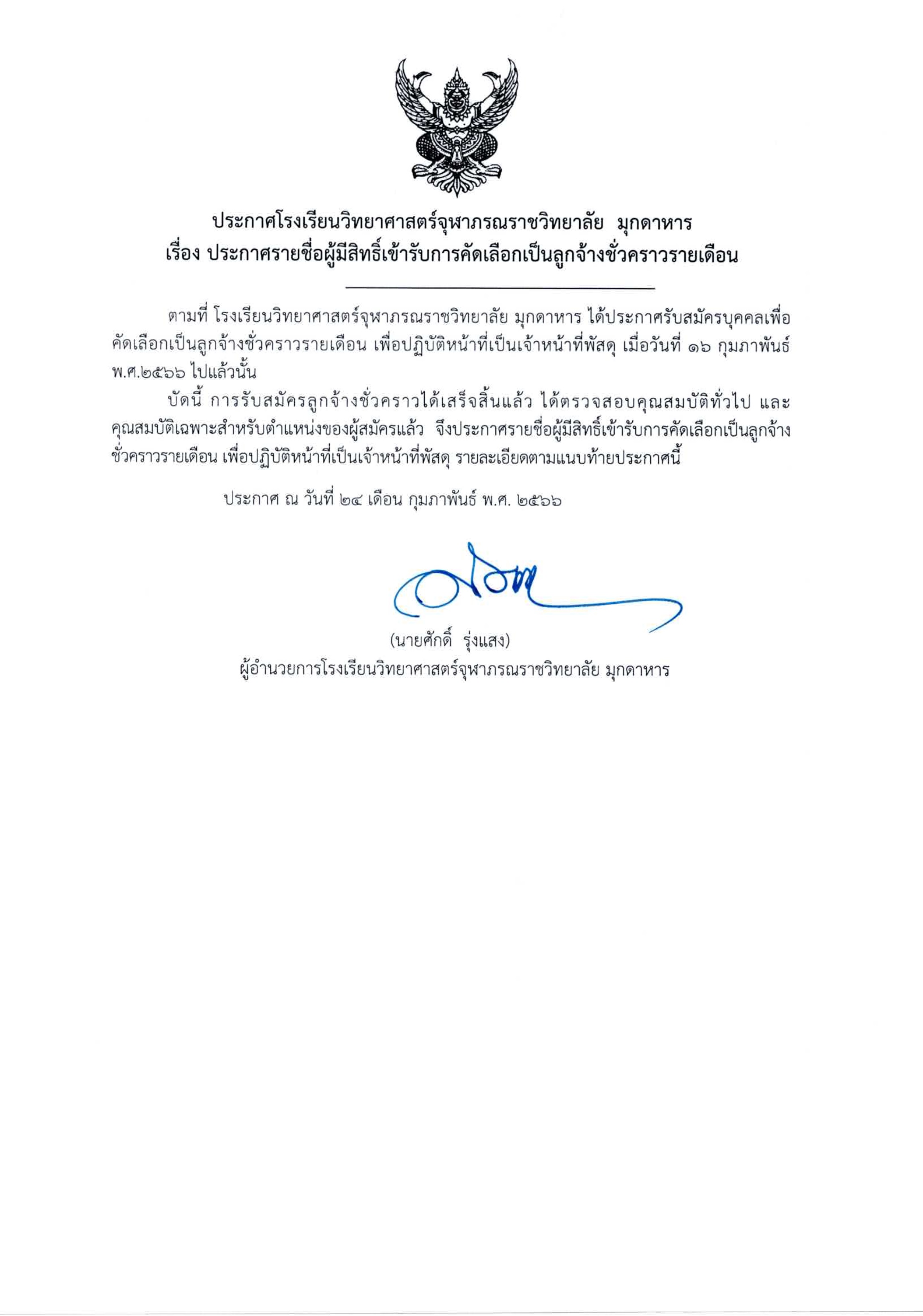 ประกาศโรงเรียนวิทยาศาสตร์จุฬาภรณราชวิทยาลัย มุกดาหาร
เรื่อง ประกาศรายชื่อผู้มีสิทธิ์เข้ารับการคัดเลือกเป็นลูกจ้างชั่วคราวรายเดือน

ตามที่ โรงเรียนวิทยาศาสตร์จุฬาภรณราชวิทยาลัย มุกดาหาร ได้ประกาศรับสมัครบุคคลเพื่อคัดเลือกเป็นลูกจ้างชั่วคราวรายเดือน เพื่อปฏิบัติหน้าที่เป็นเจ้าหน้าที่พัสดุ เมื่อวันที่ ๑๖ กุมภาพันธ์ พ.ศ.๒๕๖๖ ไปแล้วนั้น

บัดนี้ การรับสมัครลูกจ้างชั่วคราวได้เสร็จสิ้นแล้ว ได้ตรวจสอบคุณสมบัติทั่วไป และคุณสมบัติเฉพาะสำหรับตำแหน่งของผู้สมัครแล้ว จึงประกาศรายชื่อผู้มีสิทธิ์เข้ารับการคัดเลือกเป็นลูกจ้างชั่วคราวรายเดือน เพื่อปฏิบัติหน้าที่เป็นเจ้าหน้าที่พัสดุ รายละเอียดตามแนบท้ายประกาศนี้

ประกาศ ณ วันที่ ๒๔ เดือน กุมภาพันธ์ พ.ศ. ๒๕๖๖

(นายศักดิ์ รุ่งแสง)
ผู้อำนวยการโรงเรียนวิทยาศาสตร์จุฬาภรณราชวิทยาลัย มุกดาหาร